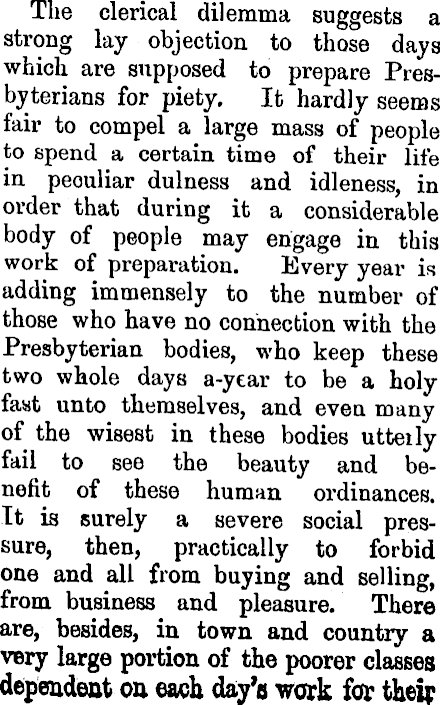 The clerical dilemma suggests a strong lay objection to those days which are supposed to prepare Presbyterians for piety. It hardly seems fair to compel a large mass of people to spend a certain time of their life in peculiar dulness and idleness, in order that during it a considerable body of people may engage in this work of preparation. Every year is adding immensely to the number of those who have no connection with the Presbyterian bodies, who keep these two whole days a-year to be a holy fast unto themselves, and even many of the wisest in these bodies utterly fail to see the beauty and benefit of these human ordinances. It is surely a severe social pressure, then, practically to forbid one and all from buying and selling, from business and pleasure. There are, besides, in town and country a very large portion of the poorer classes dependent on each day's work for their